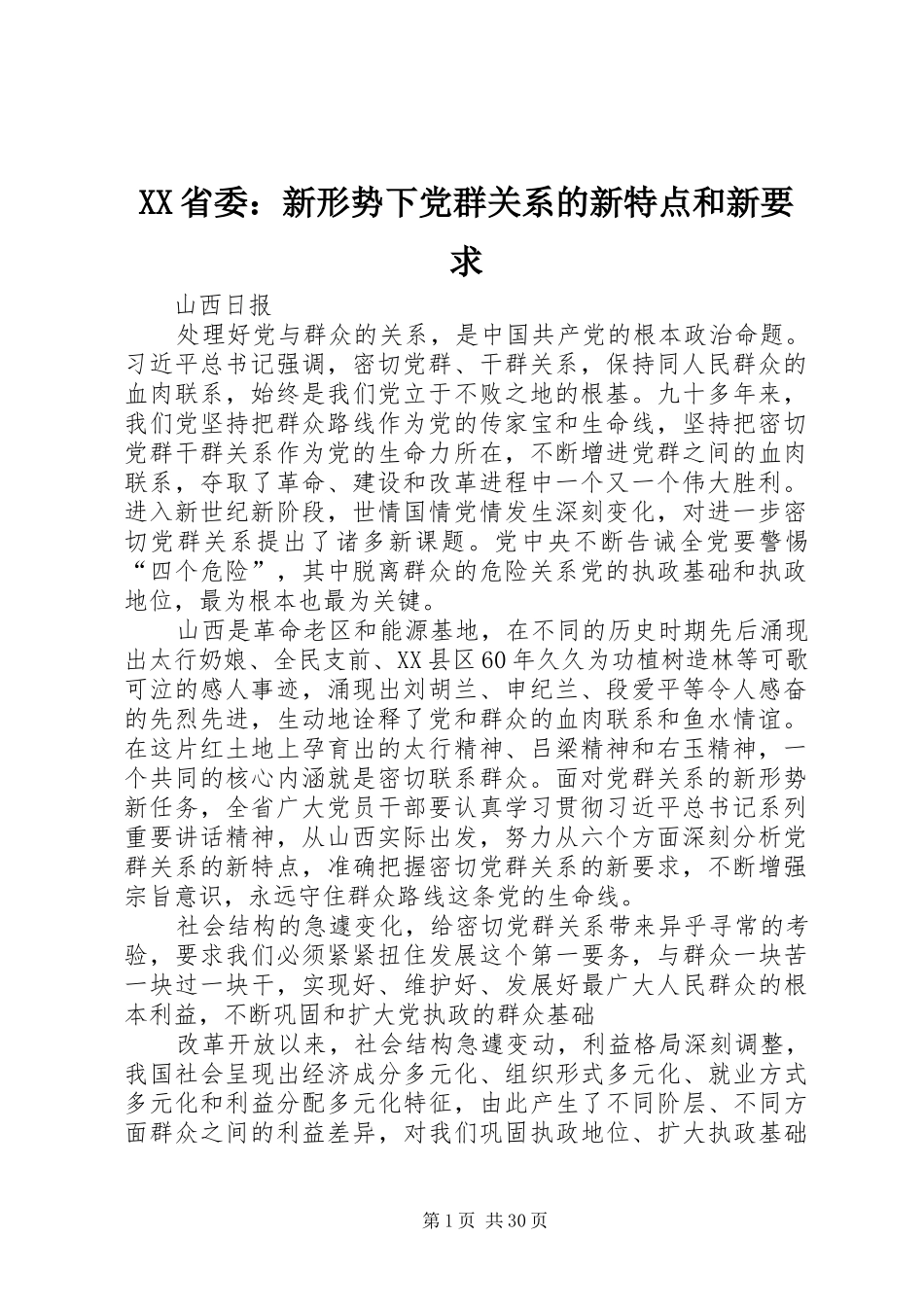 XX省委：新形势下党群关系的新特点和新要求

山西日报

处理好党与群众的关系，是中国共产党的根本政治命题。习近平总书记强调，密切党群、干群关系，保持同人民群众的血肉联系，始终是我们党立于不败之地的根基。九十多年来，我们党坚持把群众路线作为党的传家宝和生命线，坚持把密切党群干群关系作为党的生命力所在，不断增进党群之间的血肉联系，夺取了革命、建设和改革进程中一个又一个伟大胜利。进入新世纪新阶段，世情国情党情发生深刻变化，对进一步密切党群关系提出了诸多新课题。党中央不断告诫全党要警惕“四个危险”，其中脱离群众的危险关系党的执政基础和执政地位，最为根本也最为关键。

山西是革命老区和能源基地，在不同的历史时期先后涌现出太行奶娘、全民支前、XX县区60年久久为功植树造林等可歌可泣的感人事迹，涌现出刘胡兰、申纪兰、段爱平等令人感奋的先烈先进，生动地诠释了党和群众的血肉联系和鱼水情谊。在这片红土地上孕育出的太行精神、吕梁精神和右玉精神，一个共同的核心内涵就是密切联系群众。面对党群关系的新形势新任务，全省广大党员干部要认真学习贯彻习近平总书记系列重要讲话精神，从山西实际出发，努力从六个方面深刻分析党群关系的新特点，准确把握密切党群关系的新要求，不断增强宗旨意识，永远守住群众路线这条党的生命线。

社会结构的急遽变化，给密切党群关系带来异乎寻常的考验，要求我们必须紧紧扭住发展这个第一要务，与群众一块苦一块过一块干，实现好、维护好、发展好最广大人民群众的根本利益，不断巩固和扩大党执政的群众基础

改革开放以来，社会结构急遽变动，利益格局深刻调整，我国社会呈现出经济成分多元化、组织形式多元化、就业方式多元化和利益分配多元化特征，由此产生了不同阶层、不同方面群众之间的利益差异，对我们巩固执政地位、扩大执政基础

第1页 共30页